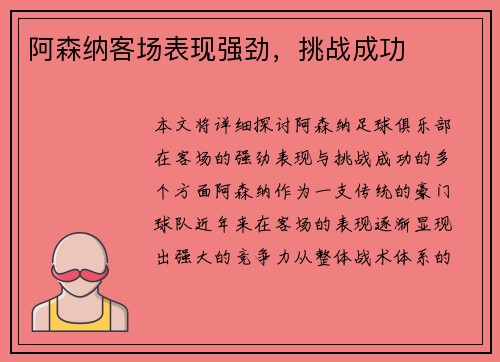 阿森纳客场表现强劲，挑战成功

本文将详细探讨阿森纳足球俱乐部在客场的强劲表现与挑战成功的多个方面阿森纳作为一支传统的豪门球队近年来在客场的表现逐渐显现出强大的竞争力从整体战术体系的